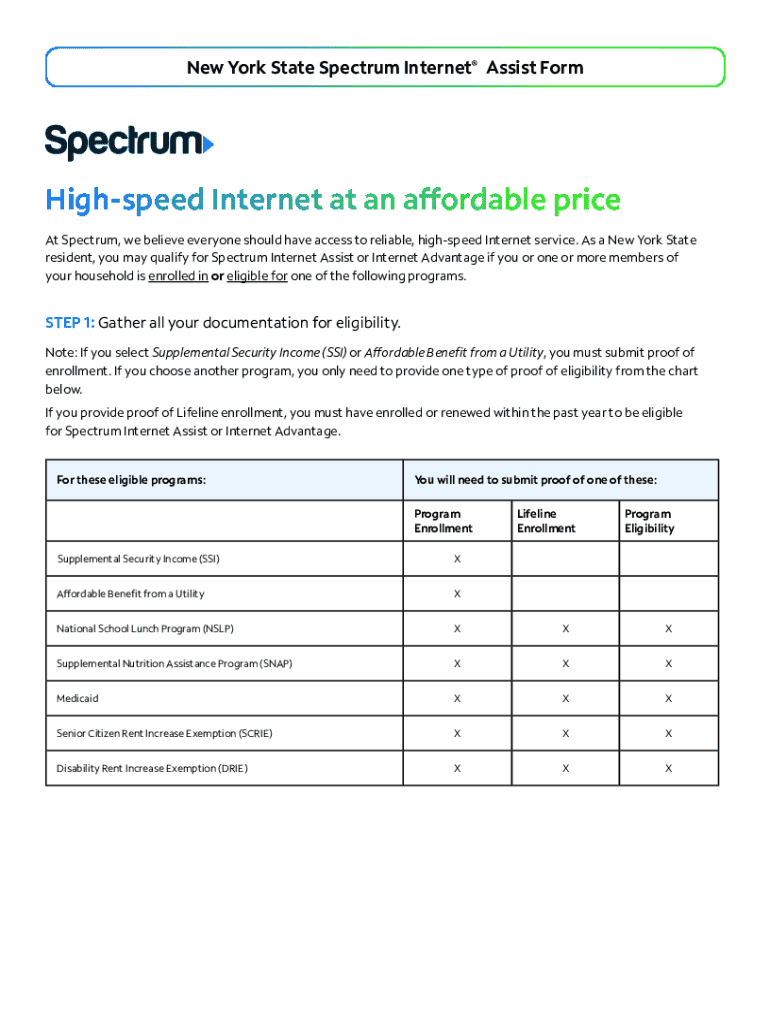 New York State Spectrum Internet® Assist Form

Spectrum

High-speed Internet at an affordable price

At Spectrum, we believe everyone should have access to reliable, high-speed Internet service. As a New York State resident, you may qualify for Spectrum Internet Assist or Internet Advantage if you or one or more members of your household is enrolled in or eligible for one of the following programs.

STEP 1: Gather all your documentation for eligibility.

Note: If you select Supplemental Security Income (SSI) or Affordable Benefit from a Utility, you must submit proof of enrollment. If you choose another program, you only need to provide one type of proof of eligibility from the chart below.

If you provide proof of Lifeline enrollment, you must have enrolled or renewed within the past year to be eligible for Spectrum Internet Assist or Internet Advantage.

| For these eligible programs: | You will need to submit proof of one of these: | | |
|---|---|---|---|
| | Program Enrollment | Lifeline Enrollment | Program Eligibility |
| Supplemental Security Income (SSI) | X | | |
| Affordable Benefit from a Utility | X | | |
| National School Lunch Program (NSLP) | X | X | X |
| Supplemental Nutrition Assistance Program (SNAP) | X | X | X |
| Medicaid | X | X | X |
| Senior Citizen Rent Increase Exemption (SCRIE) | X | X | X |
| Disability Rent Increase Exemption (DRIE) | X | X | X |